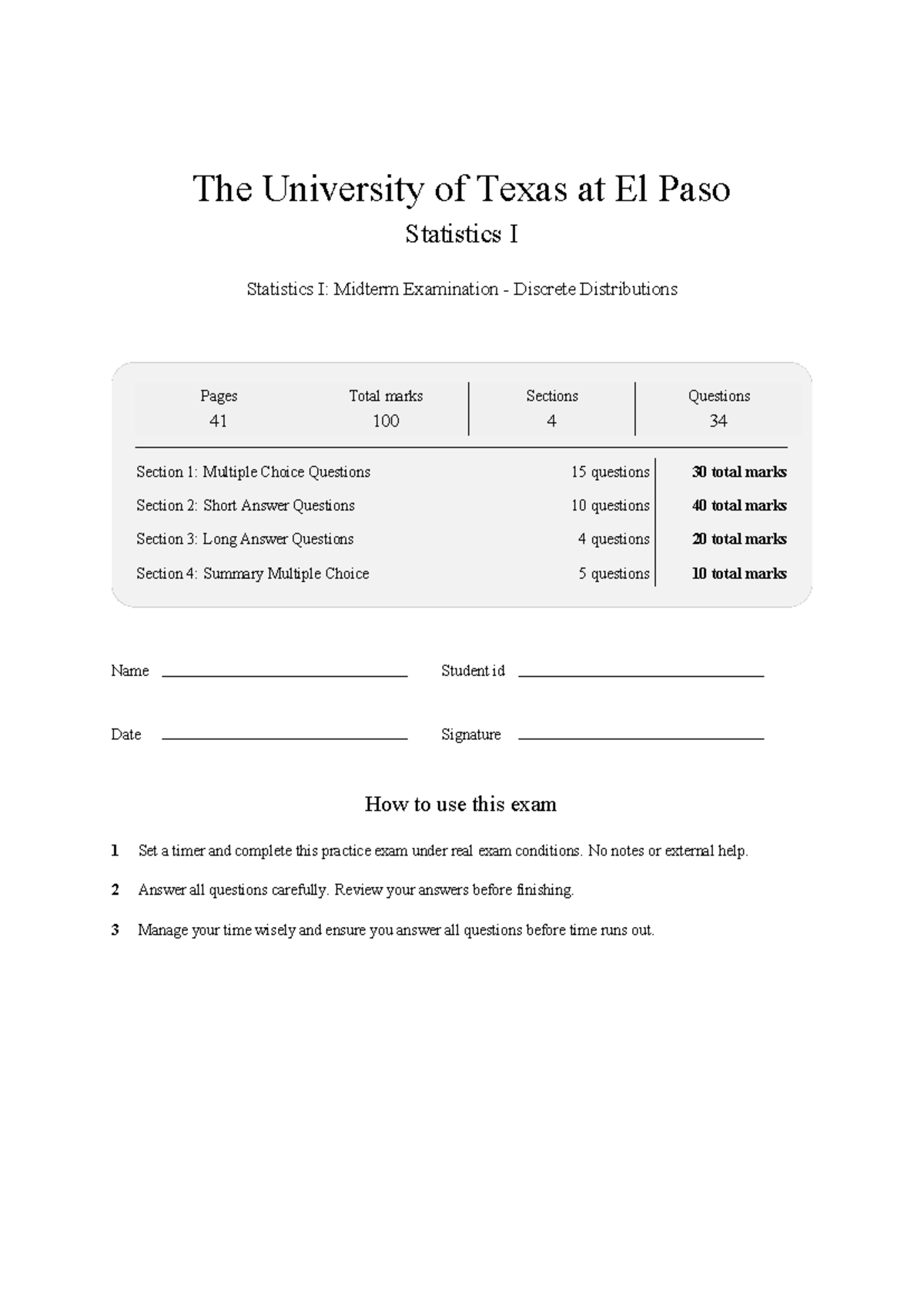 The University of Texas at El Paso

Statistics I

Statistics I: Midterm Examination - Discrete Distributions

Pages
41

Total marks
100

Sections
4

Questions
34

Section 1: Multiple Choice Questions 15 questions 30 total marks

Section 2: Short Answer Questions 10 questions 40 total marks

Section 3: Long Answer Questions 4 questions 20 total marks

Section 4: Summary Multiple Choice 5 questions 10 total marks

Name ____ Student id ____

Date ____ Signature ____

How to use this exam

1 Set a timer and complete this practice exam under real exam conditions. No notes or external help.

2 Answer all questions carefully. Review your answers before finishing.

3 Manage your time wisely and ensure you answer all questions before time runs out.